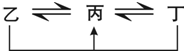 乙 $\rightleftharpoons$ 丙 $\rightleftharpoons$ 丁